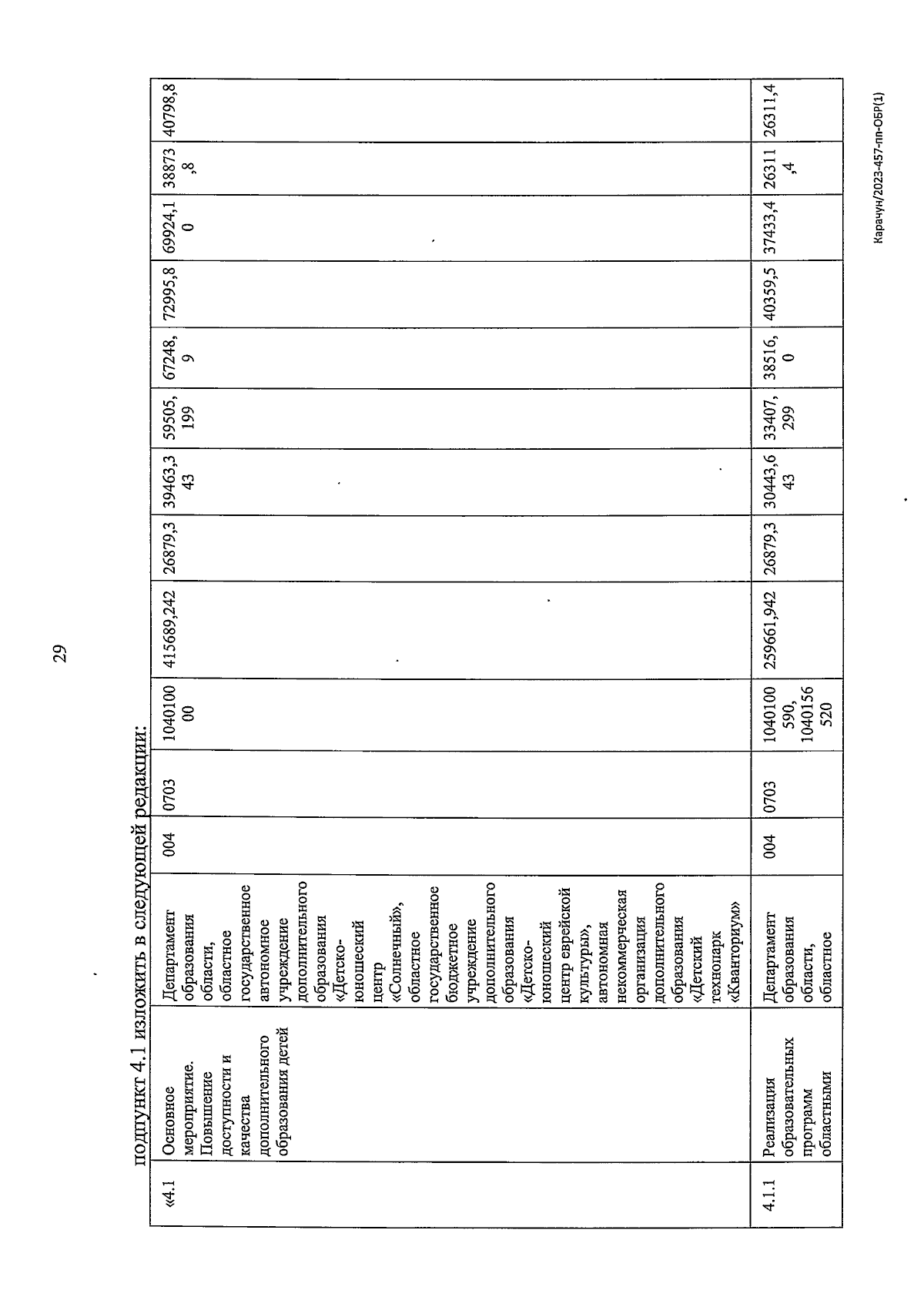 29

подпункт 4.1 изложить в следующей редакции:

| «4.1 | Основное мероприятие. Повышение доступности и качества дополнительного образования детей | Департамент образования области, областное государственное автономное учреждение дополнительного образования «Детско-юношеский центр «Солнечный», областное государственное бюджетное учреждение дополнительного образования «Детско-юношеский центр еврейской культуры», автономная некоммерческая организация дополнительного образования «Детский технопарк «Кванториум» | 004 | 0703 | 104010000 | 415689,242 | 26879,3 | 39463,343 | 59505,199 | 67248,9 | 72995,8 | 69924,10 | 38873,8 | 40798,8 |
|---|---|---|---|---|---|---|---|---|---|---|---|---|---|---|
| 4.1.1 | Реализация образовательных программ областными | Департамент образования области, областное | 004 | 0703 | 1040100590, 1040156520 | 259661,942 | 26879,3 | 30443,643 | 33407,299 | 38516,0 | 40359,5 | 37433,4 | 26311,4 | 26311,4 |

Карачун/2023-457-пп-ОБР(1)